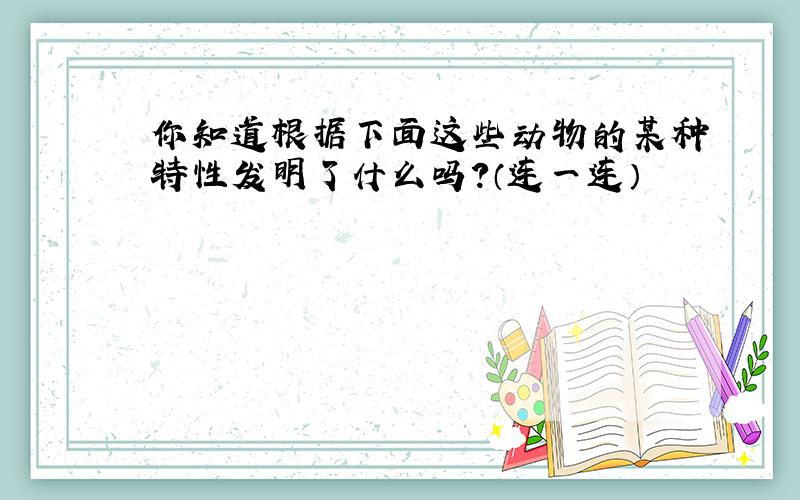 你知道根据下面这些动物的某种特性发明了什么吗？（连一连）